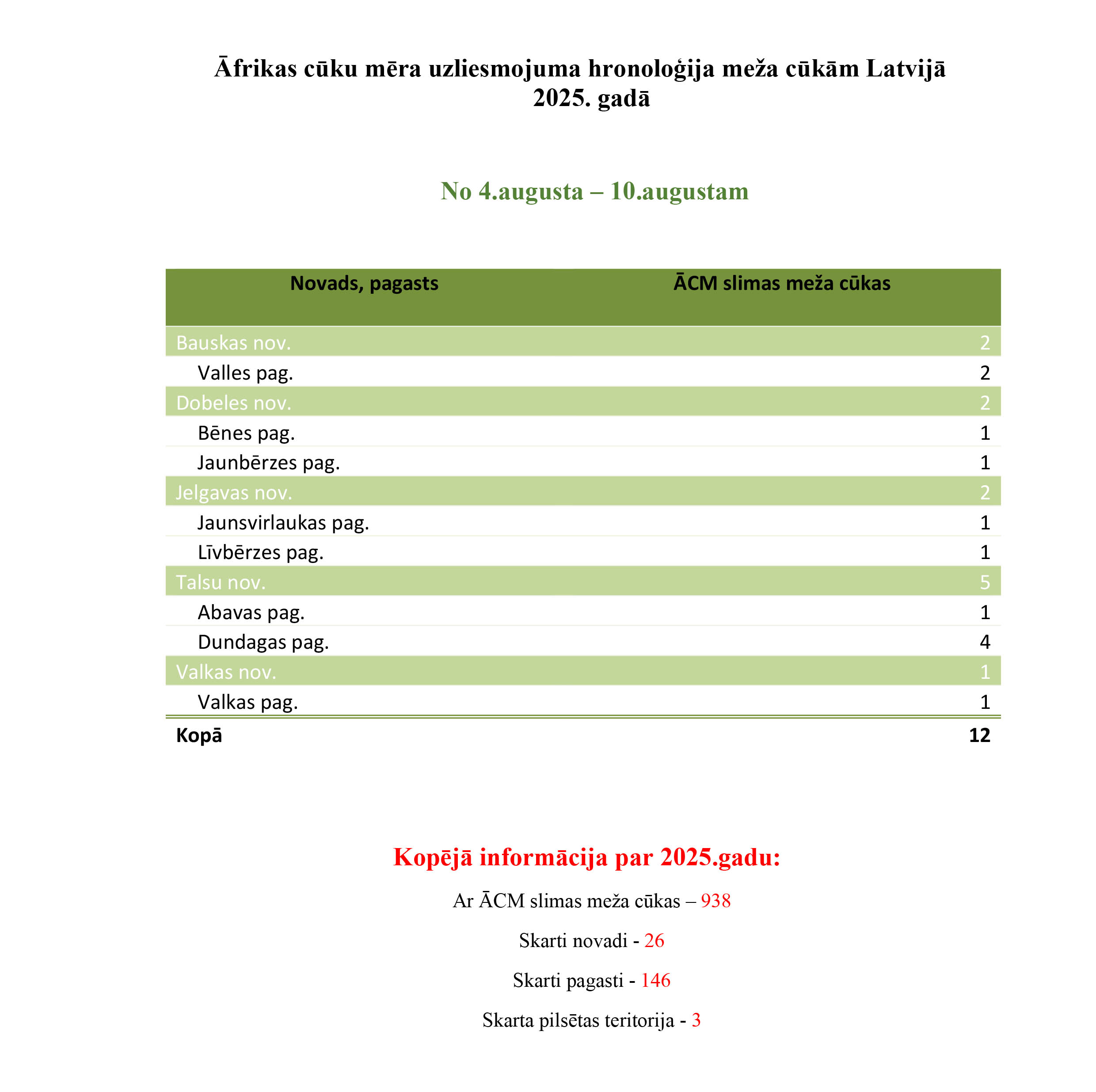 Āfrikas cūku mēra uzliesmojuma hronoloģija meža cūkām Latvijā 2025. gadā

No 4.augusta – 10.augustam

| Novads, pagasts | ĀCM slimas meža cūkas |
|---|---|
| Bauskas nov. | 2 |
| Valles pag. | 2 |
| Dobeles nov. | 2 |
| Bēnes pag. | 1 |
| Jaunbērzes pag. | 1 |
| Jelgavas nov. | 2 |
| Jaunsvirlaukas pag. | 1 |
| Līvbērzes pag. | 1 |
| Talsu nov. | 5 |
| Abavas pag. | 1 |
| Dundagas pag. | 4 |
| Valkas nov. | 1 |
| Valkas pag. | 1 |
| Kopā | 12 |

Kopējā informācija par 2025.gadu:

Ar ĀCM slimas meža cūkas – 938

Skarti novadi - 26

Skarti pagasti - 146

Skarta pilsētas teritorija - 3